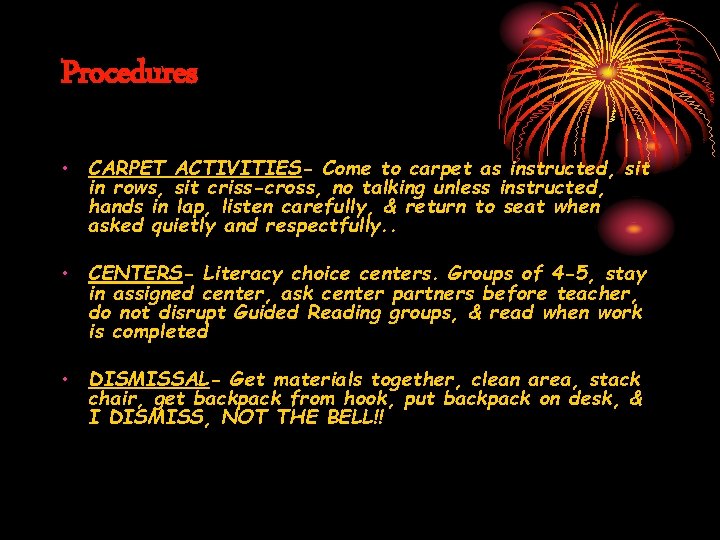 Procedures

• CARPET ACTIVITIES- Come to carpet as instructed, sit in rows, sit criss-cross, no talking unless instructed, hands in lap, listen carefully, & return to seat when asked quietly and respectfully..

• CENTERS- Literacy choice centers. Groups of 4-5, stay in assigned center, ask center partners before teacher, do not disrupt Guided Reading groups, & read when work is completed

• DISMISSAL- Get materials together, clean area, stack chair, get backpack from hook, put backpack on desk, & I DISMISS, NOT THE BELL!!